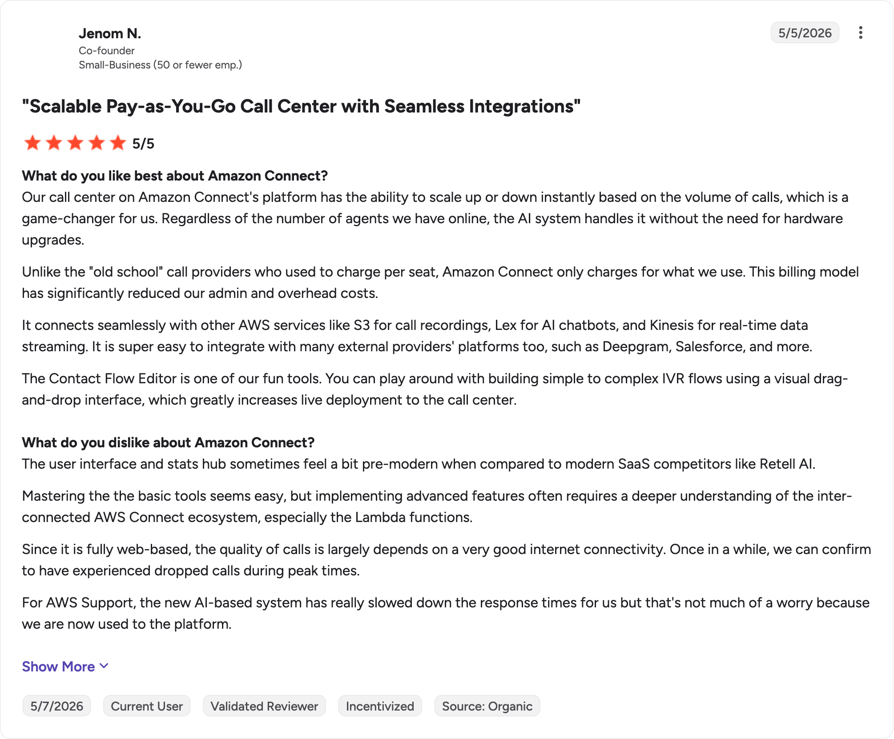 Jenom N.
Co-founder
Small-Business (50 or fewer emp.)

5/5/2026

"Scalable Pay-as-You-Go Call Center with Seamless Integrations"

5/5

What do you like best about Amazon Connect?
Our call center on Amazon Connect's platform has the ability to scale up or down instantly based on the volume of calls, which is a game-changer for us. Regardless of the number of agents we have online, the AI system handles it without the need for hardware upgrades.

Unlike the "old school" call providers who used to charge per seat, Amazon Connect only charges for what we use. This billing model has significantly reduced our admin and overhead costs.

It connects seamlessly with other AWS services like S3 for call recordings, Lex for AI chatbots, and Kinesis for real-time data streaming. It is super easy to integrate with many external providers' platforms too, such as Deepgram, Salesforce, and more.

The Contact Flow Editor is one of our fun tools. You can play around with building simple to complex IVR flows using a visual drag-and-drop interface, which greatly increases live deployment to the call center.

What do you dislike about Amazon Connect?
The user interface and stats hub sometimes feel a bit pre-modern when compared to modern SaaS competitors like Retell AI.

Mastering the the basic tools seems easy, but implementing advanced features often requires a deeper understanding of the inter-connected AWS Connect ecosystem, especially the Lambda functions.

Since it is fully web-based, the quality of calls is largely depends on a very good internet connectivity. Once in a while, we can confirm to have experienced dropped calls during peak times.

For AWS Support, the new AI-based system has really slowed down the response times for us but that's not much of a worry because we are now used to the platform.

Show More

5/7/2026 Current User Validated Reviewer Incentivized Source: Organic